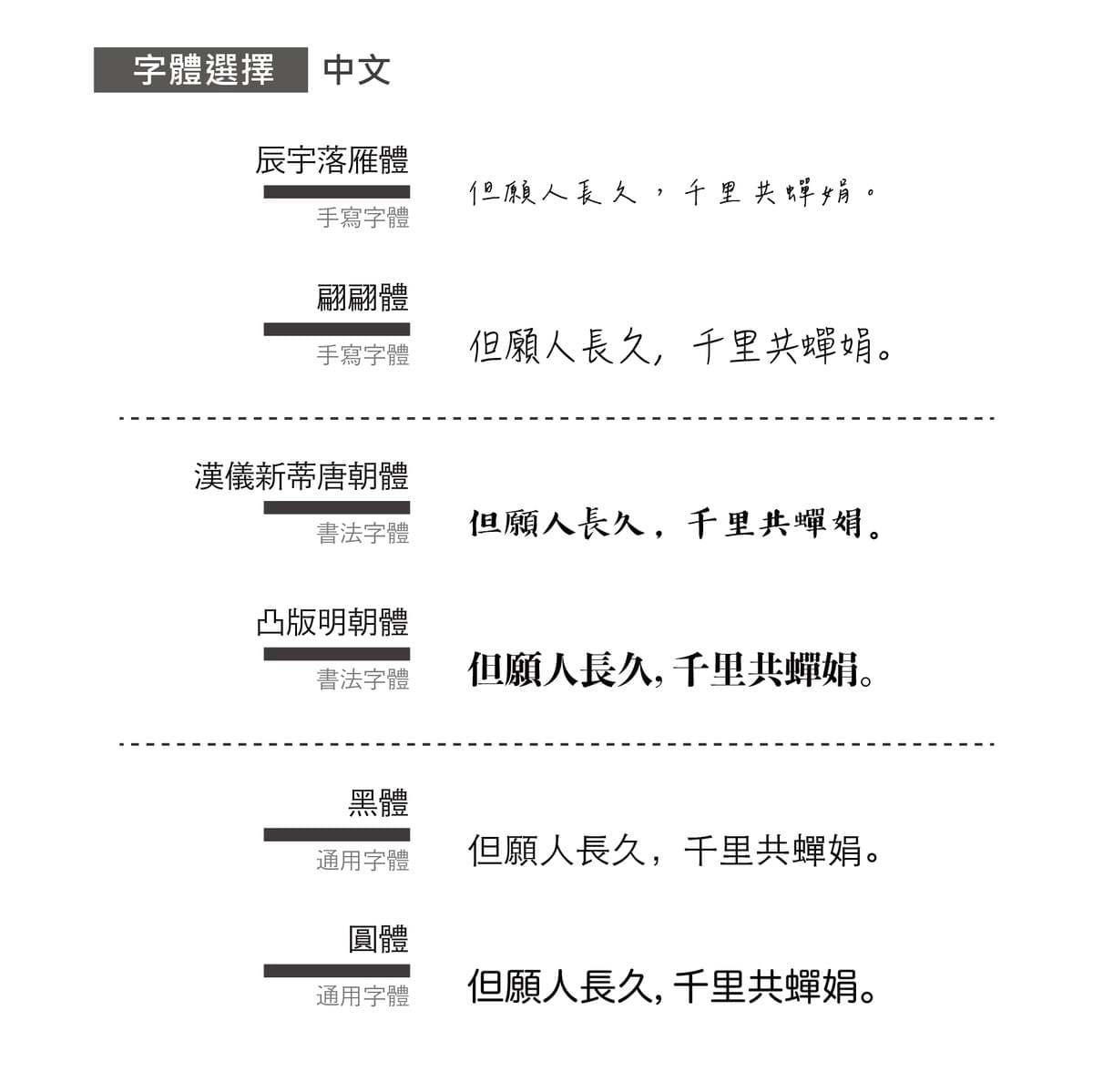 字體選擇 中文

辰宇落雁體
手寫字體
但願人長久，千里共蟬娟。

翩翩體
手寫字體
但願人長久，千里共蟬娟。

漢儀新蒂唐朝體
書法字體
但願人長久，千里共蟬娟。

凸版明朝體
書法字體
但願人長久，千里共蟬娟。

黑體
通用字體
但願人長久，千里共蟬娟。

圓體
通用字體
但願人長久，千里共蟬娟。